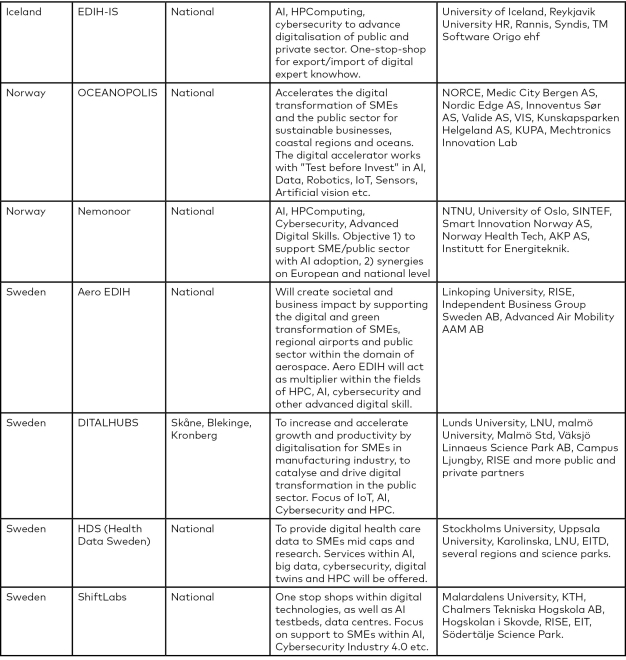 | | | | | |
|---|---|---|---|---|
| Iceland | EDIH-IS | National | AI, HPComputing, cybersecurity to advance digitalisation of public and private sector. One-stop-shop for export/import of digital expert knowhow. | University of Iceland, Reykjavik University HR, Rannis, Syndis, TM Software Origo ehf |
| Norway | OCEANOPOLIS | National | Accelerates the digital transformation of SMEs and the public sector for sustainable businesses, coastal regions and oceans. The digital accelerator works with "Test before Invest" in AI, Data, Robotics, IoT, Sensors, Artificial vision etc. | NORCE, Medic City Bergen AS, Nordic Edge AS, Innoventus Sør AS, Valide AS, VIS, Kunskapsparken Helgeland AS, KUPA, Mechtronics Innovation Lab |
| Norway | Nemonoor | National | AI, HPComputing, Cybersecurity, Advanced Digital Skills. Objective 1) to support SME/public sector with AI adoption, 2) synergies on European and national level | NTNU, University of Oslo, SINTEF, Smart Innovation Norway AS, Norway Health Tech, AKP AS, Institutt for Energiteknik. |
| Sweden | Aero EDIH | National | Will create societal and business impact by supporting the digital and green transformation of SMEs, regional airports and public sector within the domain of aerospace. Aero EDIH will act as multiplier within the fields of HPC, AI, cybersecurity and other advanced digital skill. | Linkoping University, RISE, Independent Business Group Sweden AB, Advanced Air Mobility AAM AB |
| Sweden | DITALHUBS | Skåne, Blekinge, Kronberg | To increase and accelerate growth and productivity by digitalisation for SMEs in manufacturing industry, to catalyse and drive digital transformation in the public sector. Focus of IoT, AI, Cybersecurity and HPC. | Lunds University, LNU, malmö University, Malmö Std, Växsjö Linnaeus Science Park AB, Campus Ljungby, RISE and more public and private partners |
| Sweden | HDS (Health Data Sweden) | National | To provide digital health care data to SMEs mid caps and research. Services within AI, big data, cybersecurity, digital twins and HPC will be offered. | Stockholms University, Uppsala University, Karolinska, LNU, EITD, several regions and science parks. |
| Sweden | ShiftLabs | National | One stop shops within digital technologies, as well as AI testbeds, data centres. Focus on support to SMEs within AI, Cybersecurity Industry 4.0 etc. | Malardalens University, KTH, Chalmers Tekniska Hogskola AB, Hogskolan i Skovde, RISE, EIT, Södertälje Science Park. |